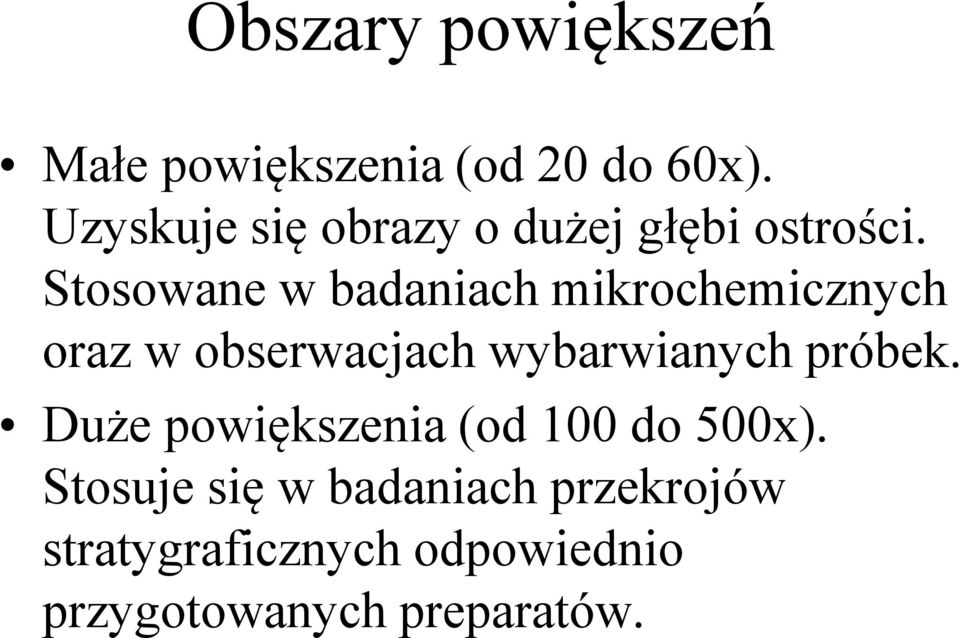 Obszary powiększeń

• Małe powiększenia (od 20 do 60x). Uzyskuje się obrazy o dużej głębi ostrości. Stosowane w badaniach mikrochemicznych oraz w obserwacjach wybarwianych próbek.

• Duże powiększenia (od 100 do 500x). Stosuje się w badaniach przekrojów stratygraficznych odpowiednio przygotowanych preparatów.